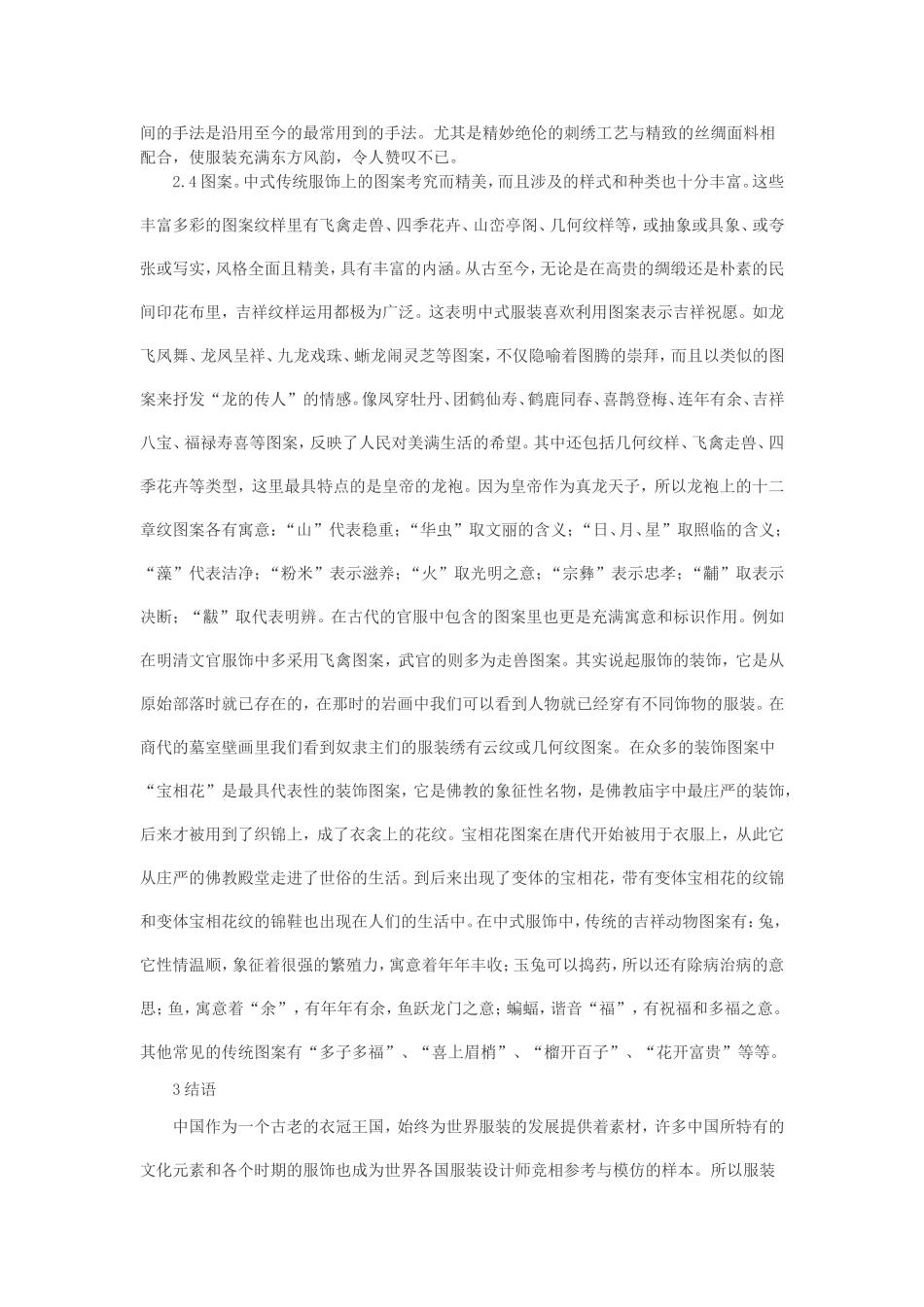 间的手法是沿用至今的最常用到的手法。尤其是精妙绝伦的刺绣工艺与精致的丝绸面料相配合，使服装充满东方风韵，令人赞叹不已。

2.4图案。中式传统服饰上的图案考究而精美，而且涉及的样式和种类也十分丰富。这些丰富多彩的图案纹样里有飞禽走兽、四季花卉、山峦亭阁、几何纹样等，或抽象或具象、或夸张或写实，风格全面且精美，具有丰富的内涵。从古至今，无论是在高贵的绸缎还是朴素的民间印花布里，吉祥纹样运用都极为广泛。这表明中式服装喜欢利用图案表示吉祥祝愿。如龙飞凤舞、龙凤呈祥、九龙戏珠、蜥龙闹灵芝等图案，不仅隐喻着图腾的崇拜，而且以类似的图案来抒发“龙的传人”的情感。像凤穿牡丹、团鹤仙寿、鹤鹿同春、喜鹊登梅、连年有余、吉祥八宝、福禄寿喜等图案，反映了人民对美满生活的希望。其中还包括几何纹样、飞禽走兽、四季花卉等类型，这里最具特点的是皇帝的龙袍。因为皇帝作为真龙天子，所以龙袍上的十二章纹图案各有寓意：“山”代表稳重；“华虫”取文丽的含义；“日、月、星”取照临的含义；“藻”代表洁净；“粉米”表示滋养；“火”取光明之意；“宗彝”表示忠孝；“黼”取表示决断；“黻”取代表明辨。在古代的官服中包含的图案里也更是充满寓意和标识作用。例如在明清文官服饰中多采用飞禽图案，武官的则多为走兽图案。其实说起服饰的装饰，它是从原始部落时就已存在的，在那时的岩画中我们可以看到人物就已经穿有不同饰物的服装。在商代的墓室壁画里我们看到奴隶主们的服装绣有云纹或几何纹图案。在众多的装饰图案中“宝相花”是最具代表性的装饰图案，它是佛教的象征性名物，是佛教庙宇中最庄严的装饰，后来才被用到了织锦上，成了衣衾上的花纹。宝相花图案在唐代开始被用于衣服上，从此它从庄严的佛教殿堂走进了世俗的生活。到后来出现了变体的宝相花，带有变体宝相花的纹锦和变体宝相花纹的锦鞋也出现在人们的生活中。在中式服饰中，传统的吉祥动物图案有：兔，它性情温顺，象征着很强的繁殖力，寓意着年年丰收；玉兔可以捣药，所以还有除病治病的意思；鱼，寓意着“余”，有年年有余，鱼跃龙门之意；蝙蝠，谐音“福”，有祝福和多福之意。其他常见的传统图案有“多子多福”、“喜上眉梢”、“榴开百子”、“花开富贵”等等。

3结语

中国作为一个古老的衣冠王国，始终为世界服装的发展提供着素材，许多中国所特有的文化元素和各个时期的服饰也成为世界各国服装设计师竞相参考与模仿的样本。所以服装